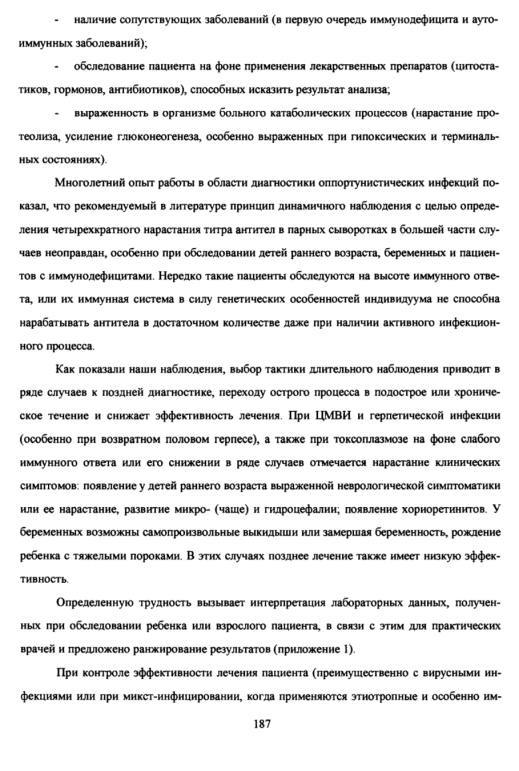 - наличие сопутствующих заболеваний (в первую очередь иммунодефицита и аутоиммунных заболеваний);

- обследование пациента на фоне применения лекарственных препаратов (цитостатиков, гормонов, антибиотиков), способных исказить результат анализа;

- выраженность в организме больного катаболических процессов (нарастание протеолиза, усиление глюконеогенеза, особенно выраженных при гипоксических и терминальных состояниях).

Многолетний опыт работы в области диагностики оппортунистических инфекций показал, что рекомендуемый в литературе принцип динамичного наблюдения с целью определения четырехкратного нарастания титра антител в парных сыворотках в большей части случаев неоправдан, особенно при обследовании детей раннего возраста, беременных и пациентов с иммунодефицитами. Нередко такие пациенты обследуются на высоте иммунного ответа, или их иммунная система в силу генетических особенностей индивидуума не способна нарабатывать антитела в достаточном количестве даже при наличии активного инфекционного процесса.

Как показали наши наблюдения, выбор тактики длительного наблюдения приводит в ряде случаев к поздней диагностике, переходу острого процесса в подострое или хроническое течение и снижает эффективность лечения. При ЦМВИ и герпетической инфекции (особенно при возвратном половом герпесе), а также при токсоплазмозе на фоне слабого иммунного ответа или его снижении в ряде случаев отмечается нарастание клинических симптомов: появление у детей раннего возраста выраженной неврологической симптоматики или ее нарастание, развитие микро- (чаще) и гидроцефалии; появление хориоретинитов. У беременных возможны самопроизвольные выкидыши или замершая беременность, рождение ребенка с тяжелыми пороками. В этих случаях позднее лечение также имеет низкую эффективность.

Определенную трудность вызывает интерпретация лабораторных данных, полученных при обследовании ребенка или взрослого пациента, в связи с этим для практических врачей и предложено ранжирование результатов (приложение 1).

При контроле эффективности лечения пациента (преимущественно с вирусными инфекциями или при микст-инфицировании, когда применяются этиотропные и особенно им-

187